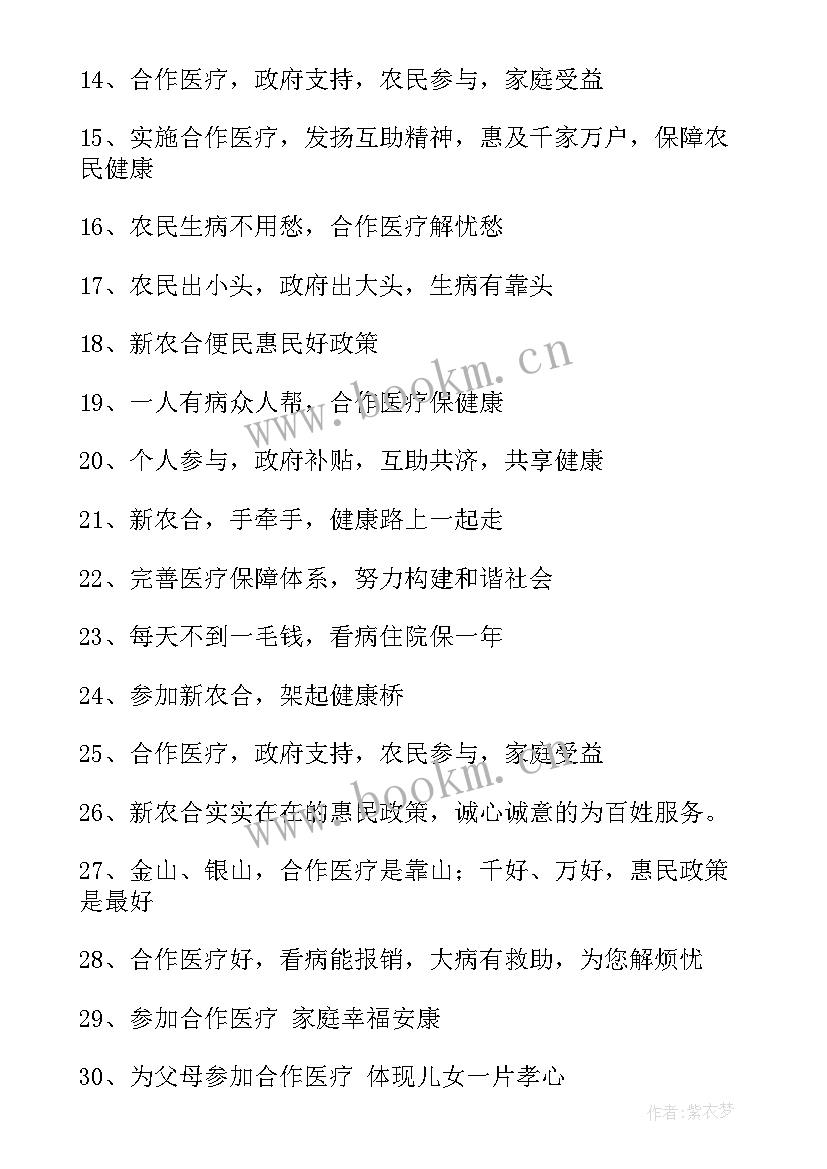 14、合作医疗，政府支持，农民参与，家庭受益

15、实施合作医疗，发扬互助精神，惠及千家万户，保障农民健康

16、农民生病不用愁，合作医疗解忧愁

17、农民出小头，政府出大头，生病有靠头

18、新农合便民惠民好政策

19、一人有病众人帮，合作医疗保健康

20、个人参与，政府补贴，互助共济，共享健康

21、新农合，手牵手，健康路上一起走

22、完善医疗保障体系，努力构建和谐社会

23、每天不到一毛钱，看病住院保一年

24、参加新农合，架起健康桥

25、合作医疗，政府支持，农民参与，家庭受益

26、新农合实实在在的惠民政策，诚心诚意的为百姓服务。

27、金山、银山，合作医疗是靠山；千好、万好，惠民政策是最好

28、合作医疗好，看病能报销，大病有救助，为您解烦忧

29、参加合作医疗 家庭幸福安康

30、为父母参加合作医疗 体现儿女一片孝心

www.bookm.cn

www.bookm.cn

作者：紫衣梦